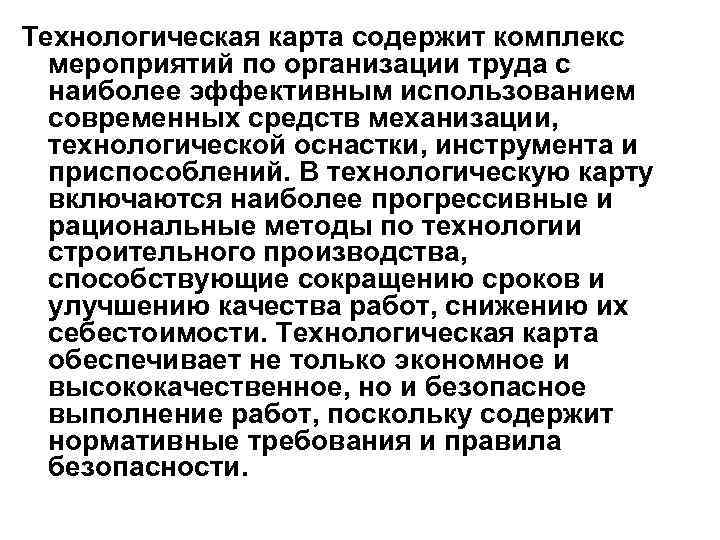 Технологическая карта содержит комплекс мероприятий по организации труда с наиболее эффективным использованием современных средств механизации, технологической оснастки, инструмента и приспособлений. В технологическую карту включаются наиболее прогрессивные и рациональные методы по технологии строительного производства, способствующие сокращению сроков и улучшению качества работ, снижению их себестоимости. Технологическая карта обеспечивает не только экономное и высококачественное, но и безопасное выполнение работ, поскольку содержит нормативные требования и правила безопасности.